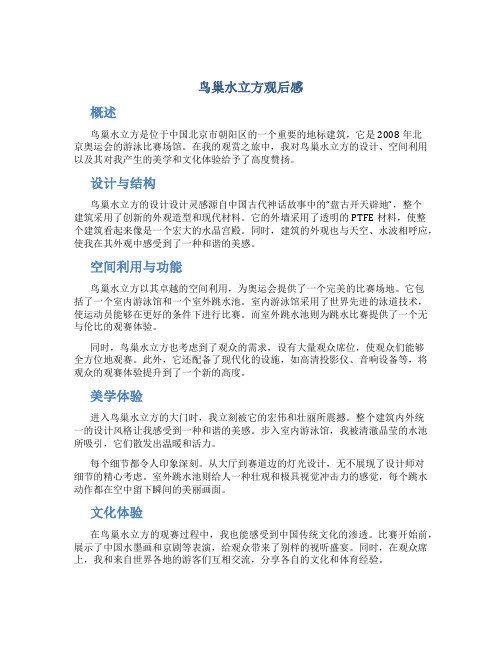 鸟巢水立方观后感

概述

鸟巢水立方是位于中国北京市朝阳区的一个重要的地标建筑，它是2008年北京奥运会的游泳比赛场馆。在我的观赏之旅中，我对鸟巢水立方的设计、空间利用以及其对我产生的美学和文化体验给予了高度赞扬。

设计与结构

鸟巢水立方的设计设计灵感源自中国古代神话故事中的“盘古开天辟地”，整个建筑采用了创新的外观造型和现代材料。它的外墙采用了透明的PTFE材料，使整个建筑看起来像是一个宏大的水晶宫殿。同时，建筑的外观也与天空、水波相呼应，使我在其外观中感受到了一种和谐的美感。

空间利用与功能

鸟巢水立方以其卓越的空间利用，为奥运会提供了一个完美的比赛场地。它包括了一个室内游泳馆和一个室外跳水池。室内游泳馆采用了世界先进的泳道技术，使运动员能够在更好的条件下进行比赛。而室外跳水池则为跳水比赛提供了一个无与伦比的观赛体验。

同时，鸟巢水立方也考虑到了观众的需求，设有大量观众席位，使观众们能够全方位地观赛。此外，它还配备了现代化的设施，如高清投影仪、音响设备等，将观众的观赛体验提升到了一个新的高度。

美学体验

进入鸟巢水立方的大门时，我立刻被它的宏伟和壮丽所震撼。整个建筑内外统一的设计风格让我感受到一种和谐的美感。步入室内游泳馆，我被清澈晶莹的水池所吸引，它们散发出温暖和活力。

每个细节都令人印象深刻。从大厅到赛道边的灯光设计，无不展现了设计师对细节的精心考虑。室外跳水池则给人一种壮观和极具视觉冲击力的感觉，每个跳水动作都在空中留下瞬间的美丽画面。

文化体验

在鸟巢水立方的观赛过程中，我也能感受到中国传统文化的渗透。比赛开始前，展示了中国水墨画和京剧等表演，给观众带来了别样的视听盛宴。同时，在观众席上，我和来自世界各地的游客们互相交流，分享各自的文化和体育经验。